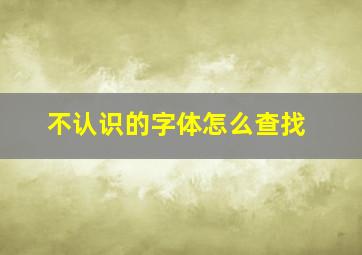 不认识的字体怎么查找